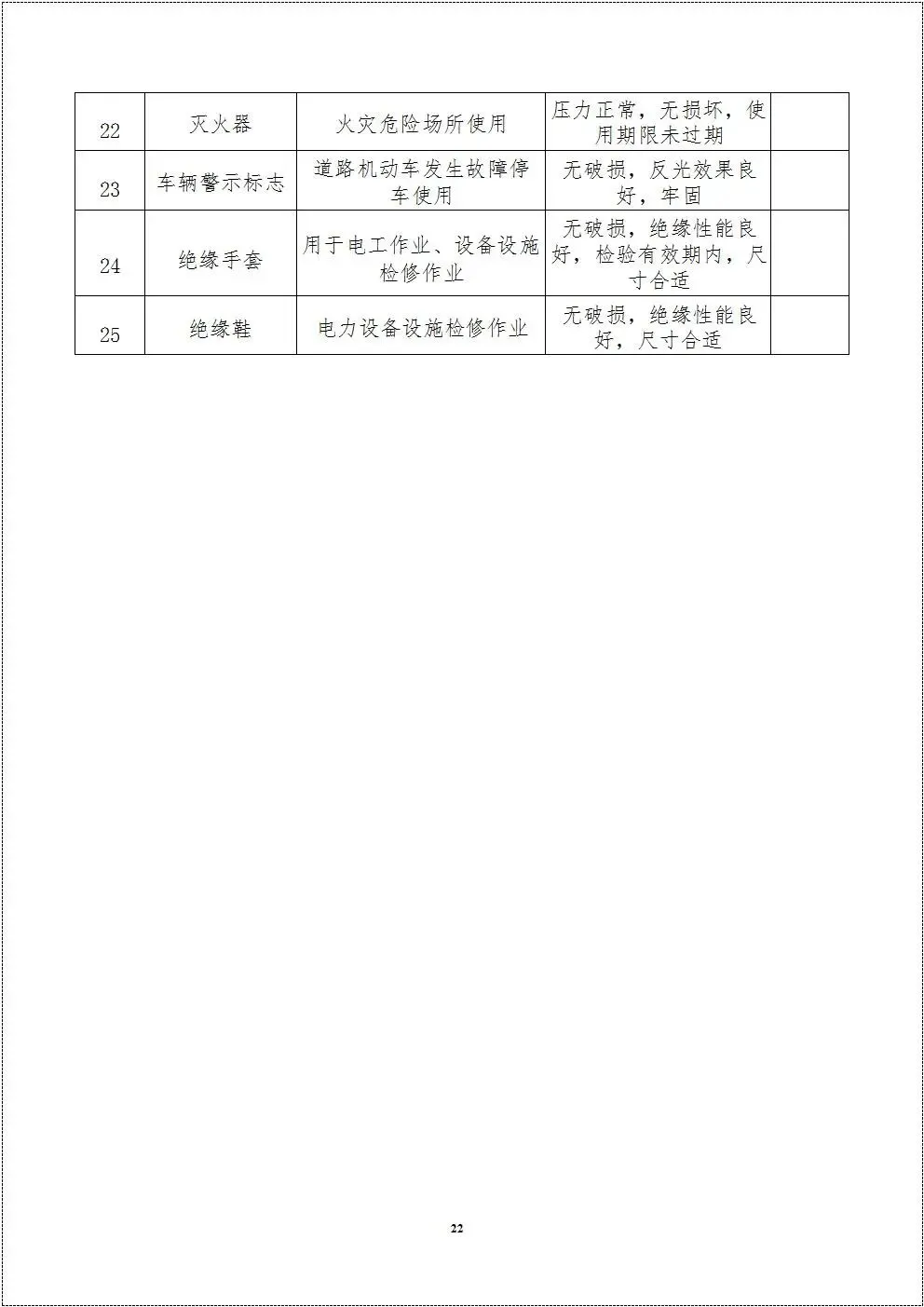 | 22 | 灭火器 | 火灾危险场所使用 | 压力正常，无损坏，使用期限未过期 | |
|---|---|---|---|---|
| 23 | 车辆警示标志 | 道路机动车发生故障停车使用 | 无破损，反光效果良好，牢固 | |
| 24 | 绝缘手套 | 用于电工作业、设备设施检修作业 | 无破损，绝缘性能良好，检验有效期内，尺寸合适 | |
| 25 | 绝缘鞋 | 电力设备设施检修作业 | 无破损，绝缘性能良好，尺寸合适 | |

22